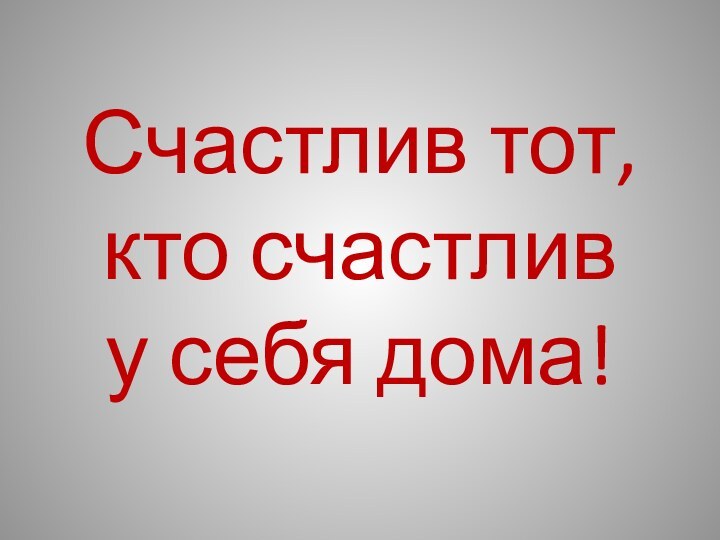 Счастлив тот, кто счастлив у себя дома!